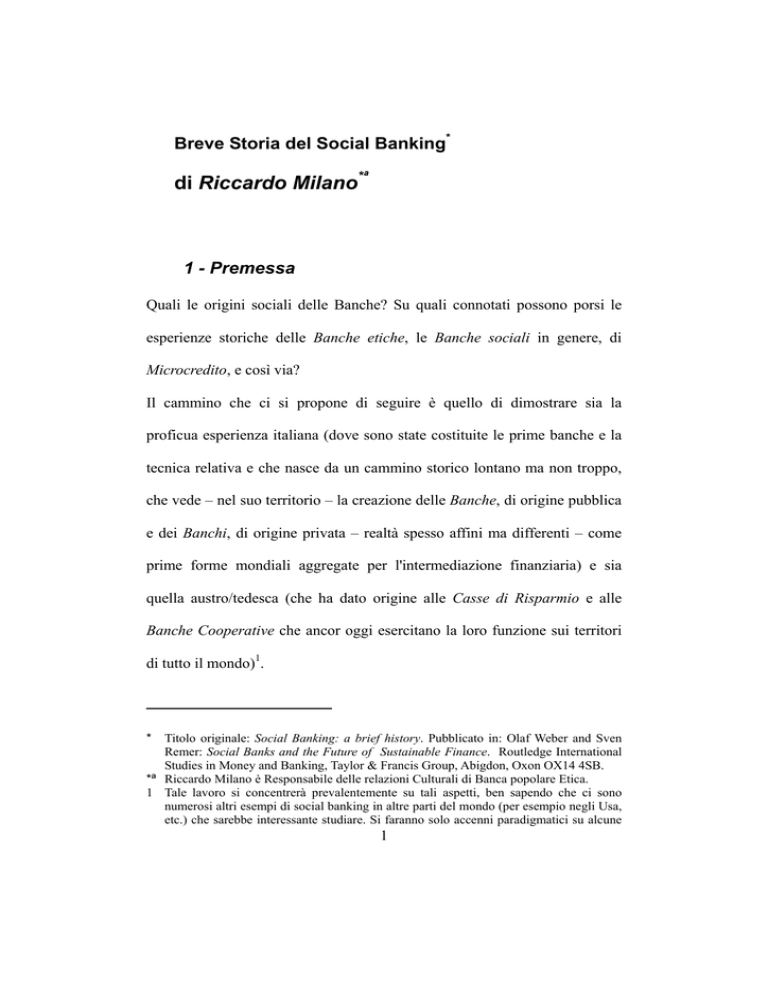 Breve Storia del Social Banking*

di Riccardo Milano*a

1 - Premessa

Quali le origini sociali delle Banche? Su quali connotati possono porsi le esperienze storiche delle Banche etiche, le Banche sociali in genere, di Microcredito, e così via?

Il cammino che ci si propone di seguire è quello di dimostrare sia la proficua esperienza italiana (dove sono state costituite le prime banche e la tecnica relativa e che nasce da un cammino storico lontano ma non troppo, che vede – nel suo territorio – la creazione delle Banche, di origine pubblica e dei Banchi, di origine privata – realtà spesso affini ma differenti – come prime forme mondiali aggregate per l'intermediazione finanziaria) e sia quella austro/tedesca (che ha dato origine alle Casse di Risparmio e alle Banche Cooperative che ancor oggi esercitano la loro funzione sui territori di tutto il mondo)$^1$.

* Titolo originale: Social Banking: a brief history. Pubblicato in: Olaf Weber and Sven Remer: Social Banks and the Future of Sustainable Finance. Routledge International Studies in Money and Banking, Taylor & Francis Group, Abigdon, Oxon OX14 4SB.
*a Riccardo Milano è Responsabile delle relazioni Culturali di Banca popolare Etica.
1 Tale lavoro si concentrerà prevalentemente su tali aspetti, ben sapendo che ci sono numerosi altri esempi di social banking in altre parti del mondo (per esempio negli Usa, etc.) che sarebbe interessante studiare. Si faranno solo accenni paradigmatici su alcune

1